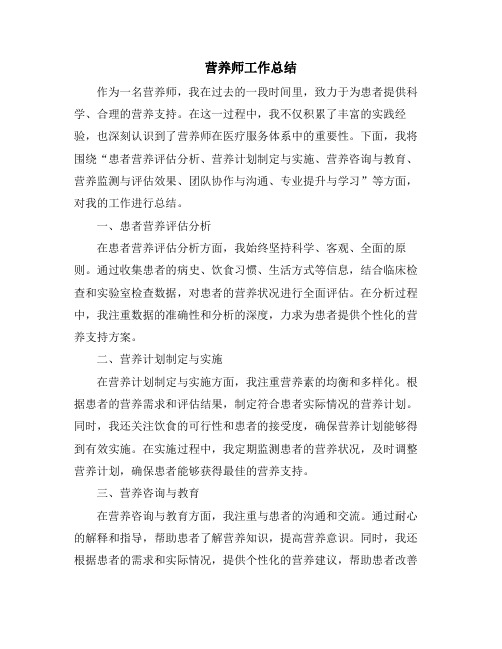 营养师工作总结

作为一名营养师，我在过去的一段时间里，致力于为患者提供科学、合理的营养支持。在这一过程中，我不仅积累了丰富的实践经验，也深刻认识到了营养师在医疗服务体系中的重要性。下面，我将围绕“患者营养评估分析、营养计划制定与实施、营养咨询与教育、营养监测与评估效果、团队协作与沟通、专业提升与学习”等方面，对我的工作进行总结。

一、患者营养评估分析

在患者营养评估分析方面，我始终坚持科学、客观、全面的原则。通过收集患者的病史、饮食习惯、生活方式等信息，结合临床检查和实验室检查数据，对患者的营养状况进行全面评估。在分析过程中，我注重数据的准确性和分析的深度，力求为患者提供个性化的营养支持方案。

二、营养计划制定与实施

在营养计划制定与实施方面，我注重营养素的均衡和多样化。根据患者的营养需求和评估结果，制定符合患者实际情况的营养计划。同时，我还关注饮食的可行性和患者的接受度，确保营养计划能够得到有效实施。在实施过程中，我定期监测患者的营养状况，及时调整营养计划，确保患者能够获得最佳的营养支持。

三、营养咨询与教育

在营养咨询与教育方面，我注重与患者的沟通和交流。通过耐心的解释和指导，帮助患者了解营养知识，提高营养意识。同时，我还根据患者的需求和实际情况，提供个性化的营养建议，帮助患者改善